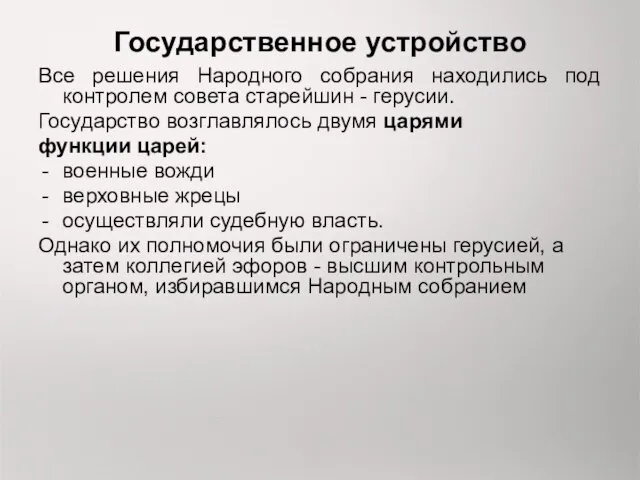 Государственное устройство

Все решения Народного собрания находились под контролем совета старейшин - герусии.

Государство возглавлялось двумя царями

функции царей:

- военные вожди
- верховные жрецы
- осуществляли судебную власть.

Однако их полномочия были ограничены герусией, а затем коллегией эфоров - высшим контрольным органом, избиравшимся Народным собранием